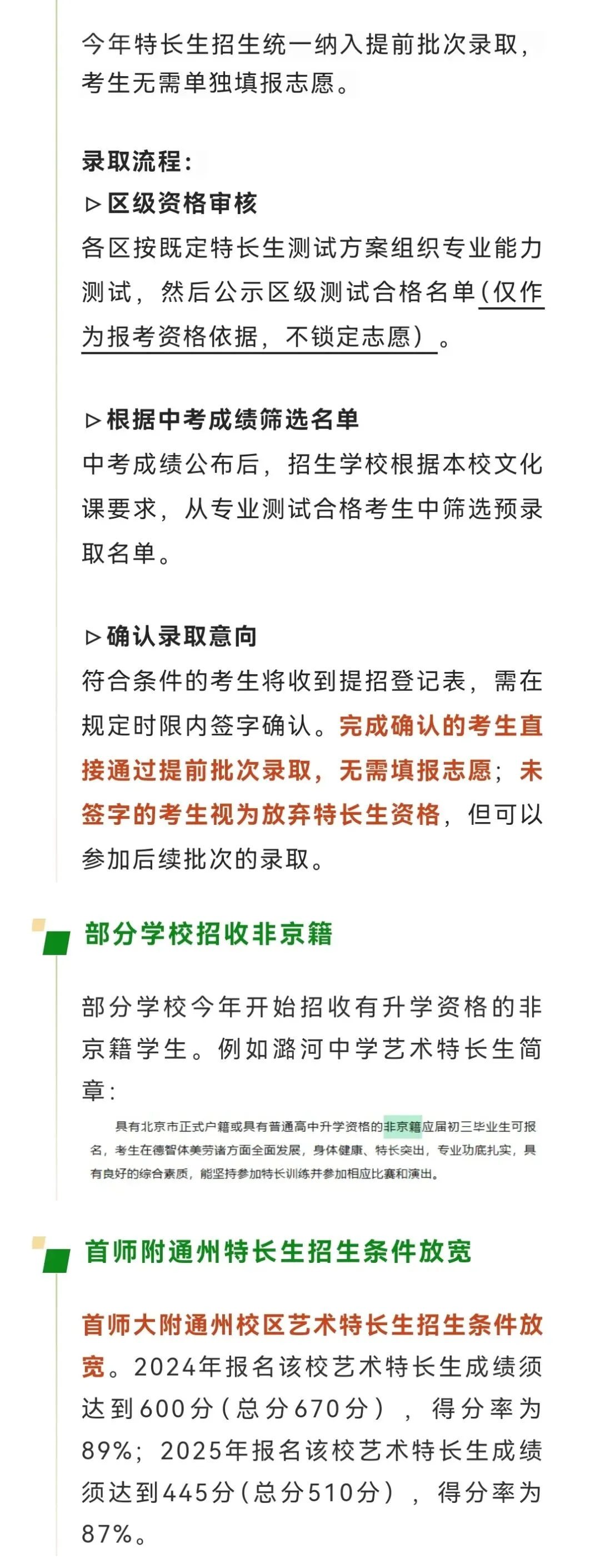 今年特长生招生统一纳入提前批次录取，考生无需单独填报志愿。

录取流程：

▷区级资格审核

各区按既定特长生测试方案组织专业能力测试，然后公示区级测试合格名单（仅作为报考资格依据，不锁定志愿）。

▷根据中考成绩筛选名单

中考成绩公布后，招生学校根据本校文化课要求，从专业测试合格考生中筛选预录取名单。

▷确认录取意向

符合条件的考生将收到提招登记表，需在规定时限内签字确认。完成确认的考生直接通过提前批次录取，无需填报志愿；未签字的考生视为放弃特长生资格，但可以参加后续批次的录取。

部分学校招收非京籍

部分学校今年开始招收有升学资格的非京籍学生。例如潞河中学艺术特长生简章：

具有北京市正式户籍或具有普通高中升学资格的非京籍应届初三毕业生可报名，考生在德智体美劳诸方面全面发展，身体健康、特长突出，专业功底扎实，具有良好的综合素质，能坚持参加特长训练并参加相应比赛和演出。

首师附通州特长生招生条件放宽

首师大附通州校区艺术特长生招生条件放宽。2024年报名该校艺术特长生成绩须达到600分（总分670分），得分率为89%；2025年报名该校艺术特长生成绩须达到445分（总分510分），得分率为87%。